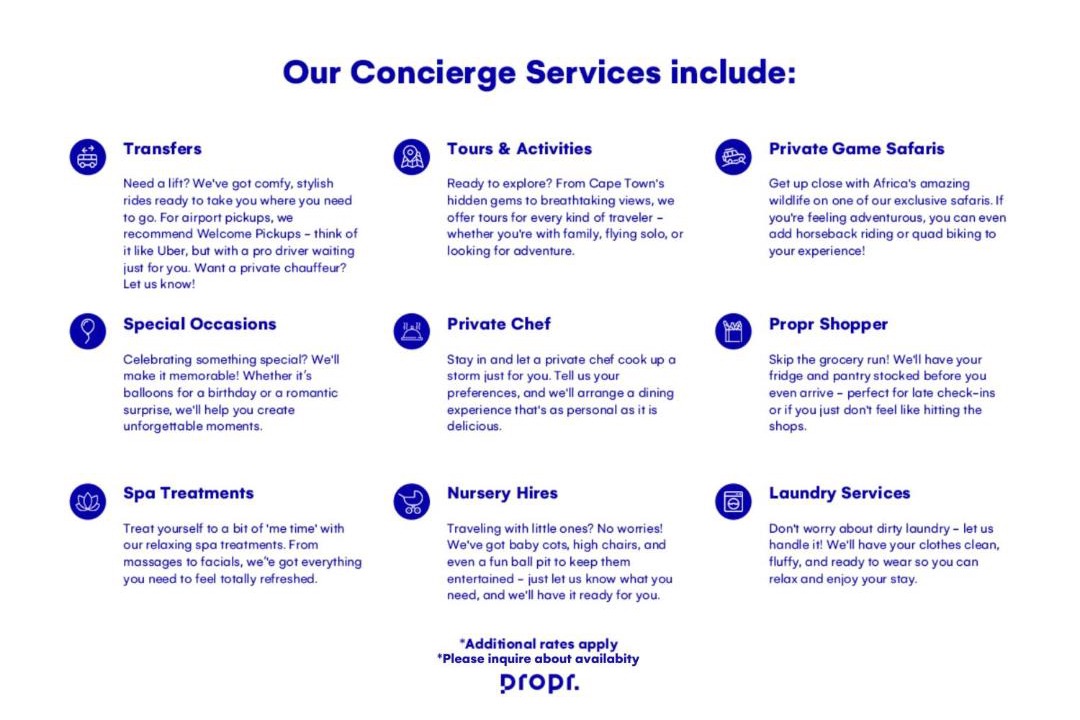 Our Concierge Services include:

Transfers

Need a lift? We've got comfy, stylish rides ready to take you where you need to go. For airport pickups, we recommend Welcome Pickups - think of it like Uber, but with a pro driver waiting just for you. Want a private chauffeur? Let us know!

Tours & Activities

Ready to explore? From Cape Town's hidden gems to breathtaking views, we offer tours for every kind of traveler - whether you're with family, flying solo, or looking for adventure.

Private Game Safaris

Get up close with Africa's amazing wildlife on one of our exclusive safaris. If you're feeling adventurous, you can even add horseback riding or quad biking to your experience!

Special Occasions

Celebrating something special? We'll make it memorable! Whether it's balloons for a birthday or a romantic surprise, we'll help you create unforgettable moments.

Private Chef

Stay in and let a private chef cook up a storm just for you. Tell us your preferences, and we'll arrange a dining experience that's as personal as it is delicious.

Propr Shopper

Skip the grocery run! We'll have your fridge and pantry stocked before you even arrive - perfect for late check-ins or if you just don't feel like hitting the shops.

Spa Treatments

Treat yourself to a bit of 'me time' with our relaxing spa treatments. From massages to facials, we"e got everything you need to feel totally refreshed.

Nursery Hires

Traveling with little ones? No worries! We've got baby cots, high chairs, and even a fun ball pit to keep them entertained - just let us know what you need, and we'll have it ready for you.

Laundry Services

Don't worry about dirty laundry - let us handle it! We'll have your clothes clean, fluffy, and ready to wear so you can relax and enjoy your stay.

*Additional rates apply
*Please inquire about availabity

propr.